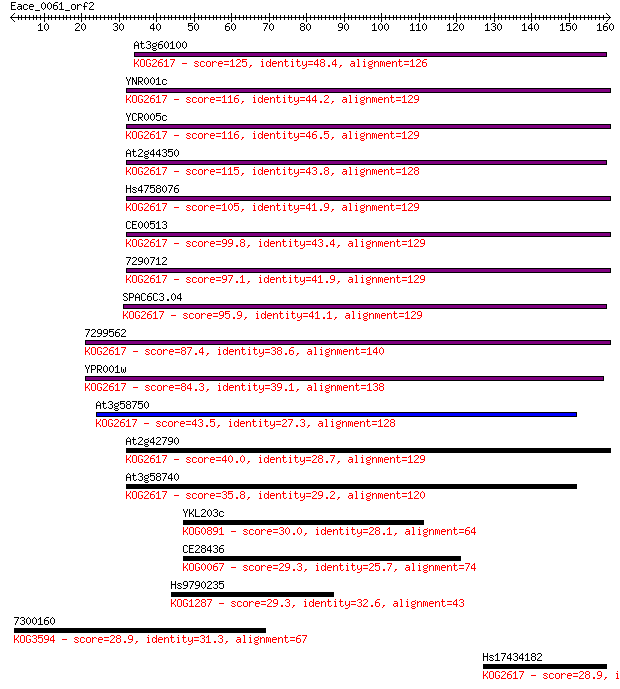 Eace_0061_orf2

10 20 30 40 50 60 70 80 90 100 110 120 130 140 150 160

At3g60100
KOG2617 - score=125, identity=48.4, alignment=126

YNR001c
KOG2617 - score=116, identity=44.2, alignment=129

YCR005c
KOG2617 - score=116, identity=46.5, alignment=129

At2g44350
KOG2617 - score=115, identity=43.8, alignment=128

Hs4758076
KOG2617 - score=105, identity=41.9, alignment=129

CE00513
KOG2617 - score=99.8, identity=43.4, alignment=129

7290712
KOG2617 - score=97.1, identity=41.9, alignment=129

SPAC6C3.04
KOG2617 - score=95.9, identity=41.1, alignment=129

7299562
KOG2617 - score=87.4, identity=38.6, alignment=140

YPR001w
KOG2617 - score=84.3, identity=39.1, alignment=138

At3g58750
KOG2617 - score=43.5, identity=27.3, alignment=128

At2g42790
KOG2617 - score=40.0, identity=28.7, alignment=129

At3g58740
KOG2617 - score=35.8, identity=29.2, alignment=120

YKL203c
KOG0891 - score=30.0, identity=28.1, alignment=64

CE28436
KOG0067 - score=29.3, identity=25.7, alignment=74

Hs9790235
KOG1287 - score=29.3, identity=32.6, alignment=43

7300160
KOG3594 - score=28.9, identity=31.3, alignment=67

Hs17434182
KOG2617 - score=28.9, i